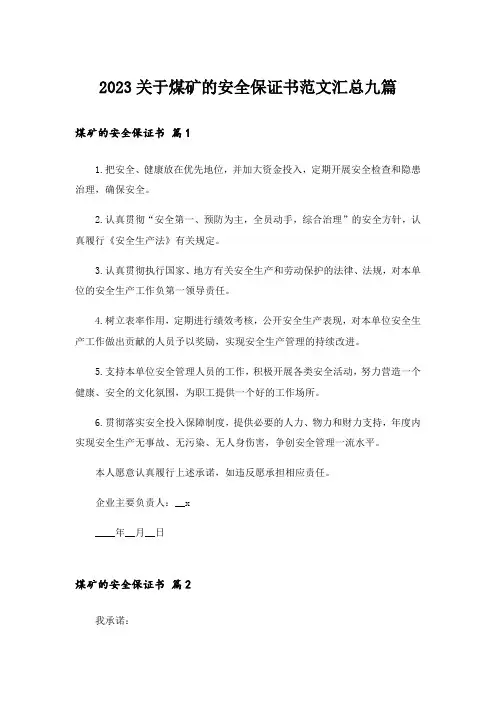 2023关于煤矿的安全保证书范文汇总九篇

煤矿的安全保证书 篇1

1.把安全、健康放在优先地位，并加大资金投入，定期开展安全检查和隐患治理，确保安全。

2.认真贯彻“安全第一、预防为主，全员动手，综合治理”的安全方针，认真履行《安全生产法》有关规定。

3.认真贯彻执行国家、地方有关安全生产和劳动保护的法律、法规，对本单位的安全生产工作负第一领导责任。

4.树立表率作用，定期进行绩效考核，公开安全生产表现，对本单位安全生产工作做出贡献的人员予以奖励，实现安全生产管理的持续改进。

5.支持本单位安全管理人员的工作，积极开展各类安全活动，努力营造一个健康、安全的文化氛围，为职工提供一个好的工作场所。

6.贯彻落实安全投入保障制度，提供必要的人力、物力和财力支持，年度内实现安全生产无事故、无污染、无人身伤害，争创安全管理一流水平。

本人愿意认真履行上述承诺，如违反愿承担相应责任。

企业主要负责人：__x

____年__月__日

煤矿的安全保证书 篇2

我承诺：